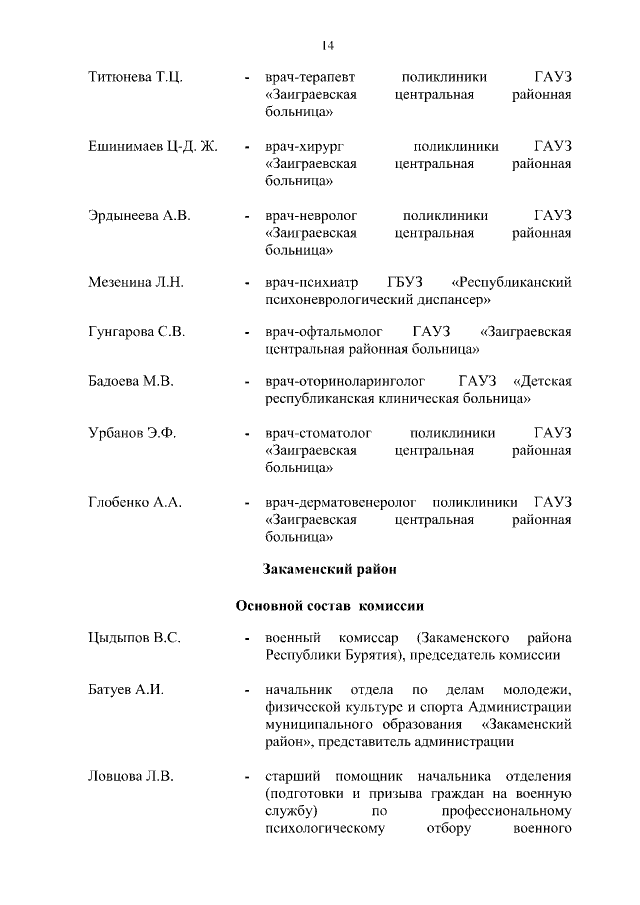 14

Титюнева Т.Ц. - врач-терапевт поликлиники ГАУЗ «Заиграевская центральная районная больница»

Ешинимаев Ц-Д. Ж. - врач-хирург поликлиники ГАУЗ «Заиграевская центральная районная больница»

Эрдынеева А.В. - врач-невролог поликлиники ГАУЗ «Заиграевская центральная районная больница»

Мезенина Л.Н. - врач-психиатр ГБУЗ «Республиканский психоневрологический диспансер»

Гунгарова С.В. - врач-офтальмолог ГАУЗ «Заиграевская центральная районная больница»

Бадоева М.В. - врач-оториноларинголог ГАУЗ «Детская республиканская клиническая больница»

Урбанов Э.Ф. - врач-стоматолог поликлиники ГАУЗ «Заиграевская центральная районная больница»

Глобенко А.А. - врач-дерматовенеролог поликлиники ГАУЗ «Заиграевская центральная районная больница»

Закаменский район

Основной состав комиссии

Цыдыпов В.С. - военный комиссар (Закаменского района Республики Бурятия), председатель комиссии

Батуев А.И. - начальник отдела по делам молодежи, физической культуре и спорта Администрации муниципального образования «Закаменский район», представитель администрации

Ловцова Л.В. - старший помощник начальника отделения (подготовки и призыва граждан на военную службу) по профессиональному психологическому отбору военного